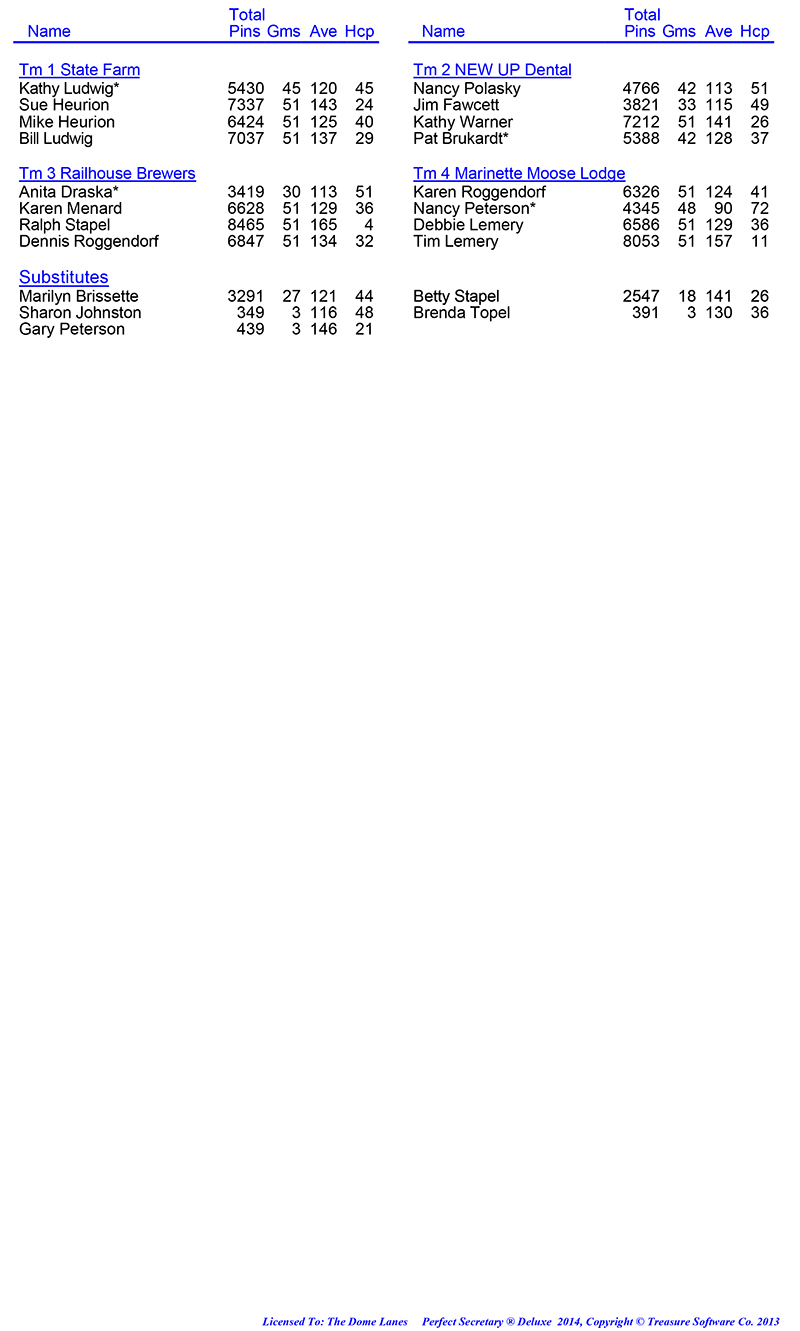 | Name | Total Pins | Gms | Ave | Hcp |
|---|---|---|---|---|
| Tm 1 State Farm | | | | |
| Kathy Ludwig* | 5430 | 45 | 120 | 45 |
| Sue Heurion | 7337 | 51 | 143 | 24 |
| Mike Heurion | 6424 | 51 | 125 | 40 |
| Bill Ludwig | 7037 | 51 | 137 | 29 |
| Tm 3 Railhouse Brewers | | | | |
| Anita Draska* | 3419 | 30 | 113 | 51 |
| Karen Menard | 6628 | 51 | 129 | 36 |
| Ralph Stapel | 8465 | 51 | 165 | 4 |
| Dennis Roggendorf | 6847 | 51 | 134 | 32 |
| Substitutes | | | | |
| Marilyn Brissette | 3291 | 27 | 121 | 44 |
| Sharon Johnston | 349 | 3 | 116 | 48 |
| Gary Peterson | 439 | 3 | 146 | 21 |

| Name | Total Pins | Gms | Ave | Hcp |
|---|---|---|---|---|
| Tm 2 NEW UP Dental | | | | |
| Nancy Polasky | 4766 | 42 | 113 | 51 |
| Jim Fawcett | 3821 | 33 | 115 | 49 |
| Kathy Warner | 7212 | 51 | 141 | 26 |
| Pat Brukardt* | 5388 | 42 | 128 | 37 |
| Tm 4 Marinette Moose Lodge | | | | |
| Karen Roggendorf | 6326 | 51 | 124 | 41 |
| Nancy Peterson* | 4345 | 48 | 90 | 72 |
| Debbie Lemery | 6586 | 51 | 129 | 36 |
| Tim Lemery | 8053 | 51 | 157 | 11 |
| Betty Stapel | 2547 | 18 | 141 | 26 |
| Brenda Topel | 391 | 3 | 130 | 36 |

Licensed To: The Dome Lanes Perfect Secretary ® Deluxe 2014, Copyright © Treasure Software Co. 2013